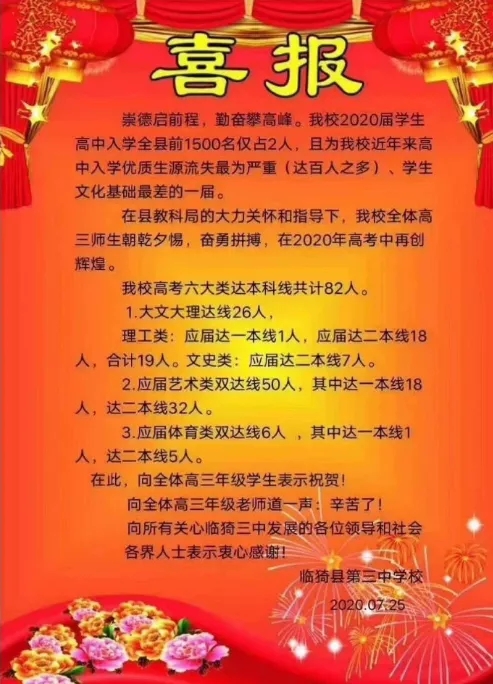 喜报

崇德启前程，勤奋攀高峰。我校2020届学生高中入学全县前1500名仅占2人，且为我校近年来高中入学优质生源流失最为严重（达百人之多）、学生文化基础最差的一届。

在县教科局的大力关怀和指导下，我校全体高三师生朝乾夕惕，奋勇拼搏，在2020年高考中再创辉煌。

我校高考六大类达本科线共计82人。

1.大文大理达线26人，

理工类：应届达一本线1人，应届达二本线18人，合计19人。文史类：应届达二本线7人。

2.应届艺术类双达线50人，其中达一本线18人，达二本线32人。

3.应届体育类双达线6人，其中达一本线1人，达二本线5人。

在此，向全体高三年级学生表示祝贺！

向全体高三年级老师道一声：辛苦了！

向所有关心临猗三中发展的各位领导和社会各界人士表示衷心感谢！

临猗县第三中学校

2020.07.25